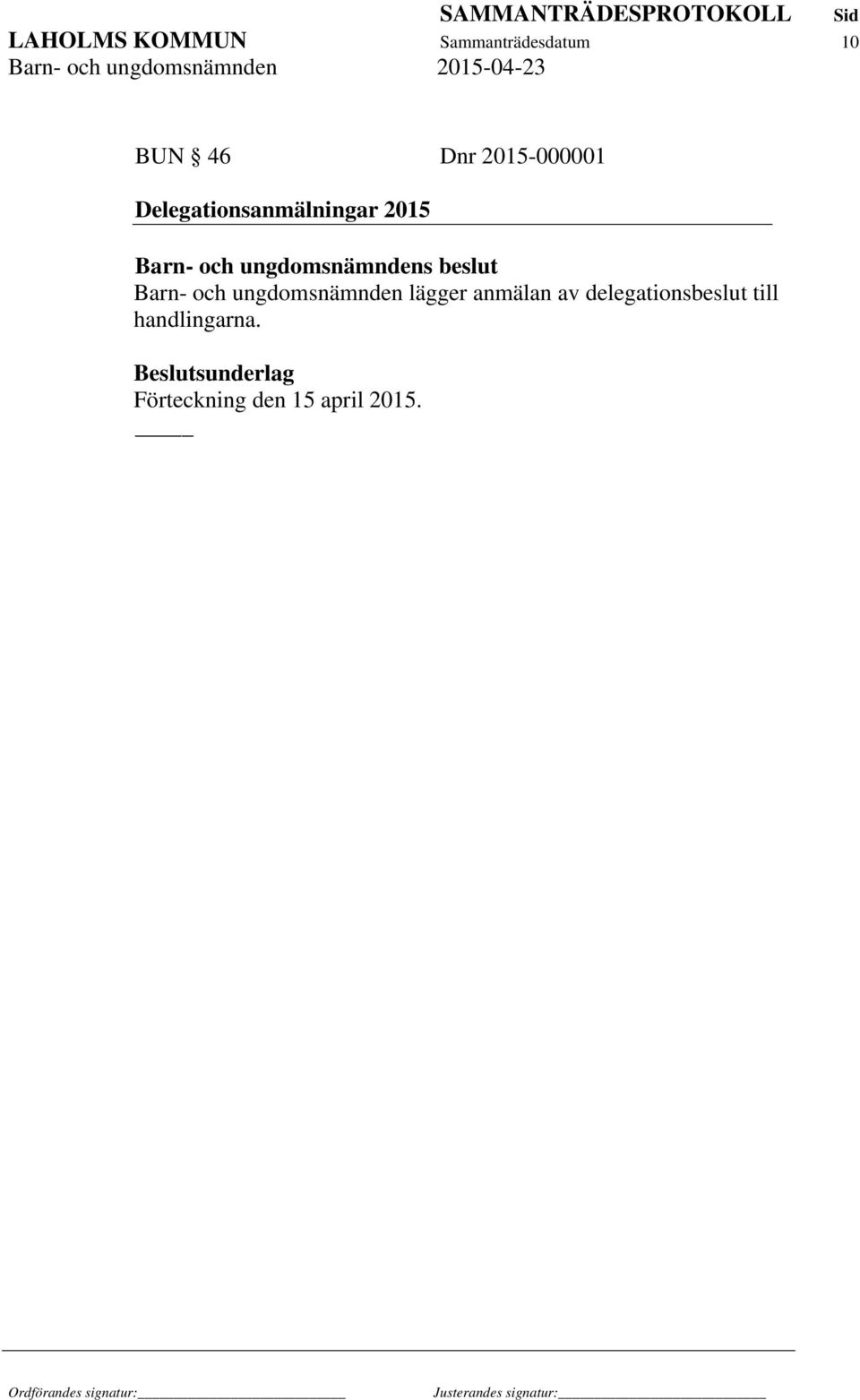 SAMMANTRÄDESPROTOKOLL Sid
LAHOLMS KOMMUN Sammanträdesdatum 10
Barn- och ungdomsnämnden 2015-04-23

BUN § 46 Dnr 2015-000001

Delegationsanmälningar 2015

Barn- och ungdomsnämndens beslut
Barn- och ungdomsnämnden lägger anmälan av delegationsbeslut till handlingarna.

Beslutsunderlag
Förteckning den 15 april 2015.

Ordförandes signatur: Justerandes signatur: